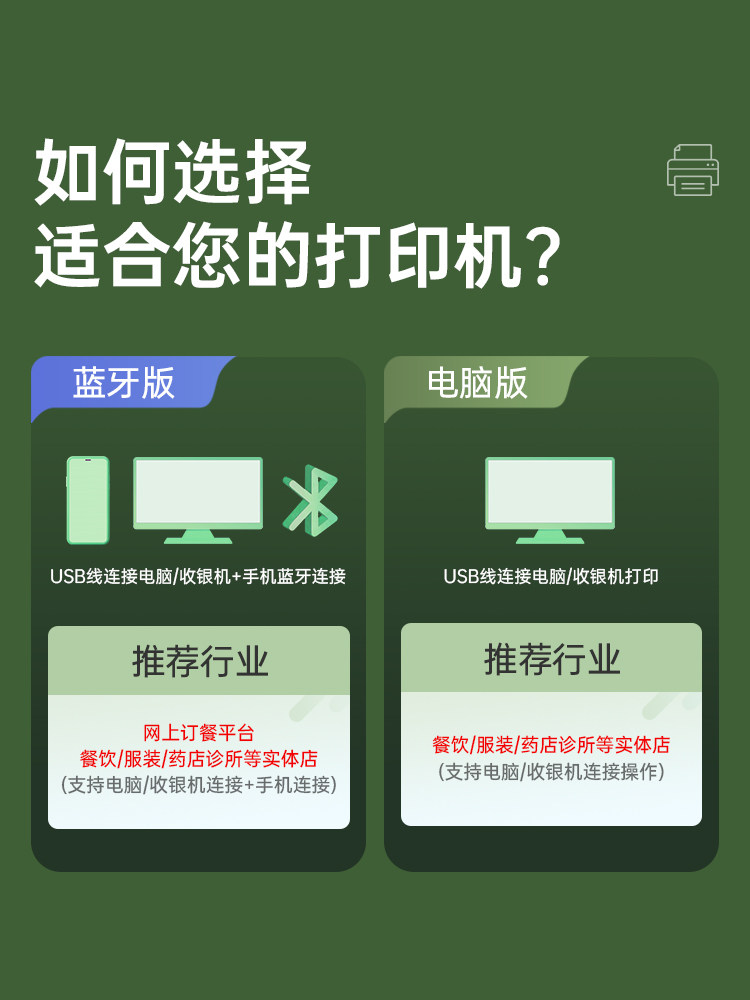 如何选择
适合您的打印机?

蓝牙版

USB线连接电脑/收银机+手机蓝牙连接

推荐行业

网上订餐平台
餐饮/服装/药店诊所等实体店
(支持电脑/收银机连接+手机连接)

电脑版

USB线连接电脑/收银机打印

推荐行业

餐饮/服装/药店诊所等实体店
(支持电脑/收银机连接操作)